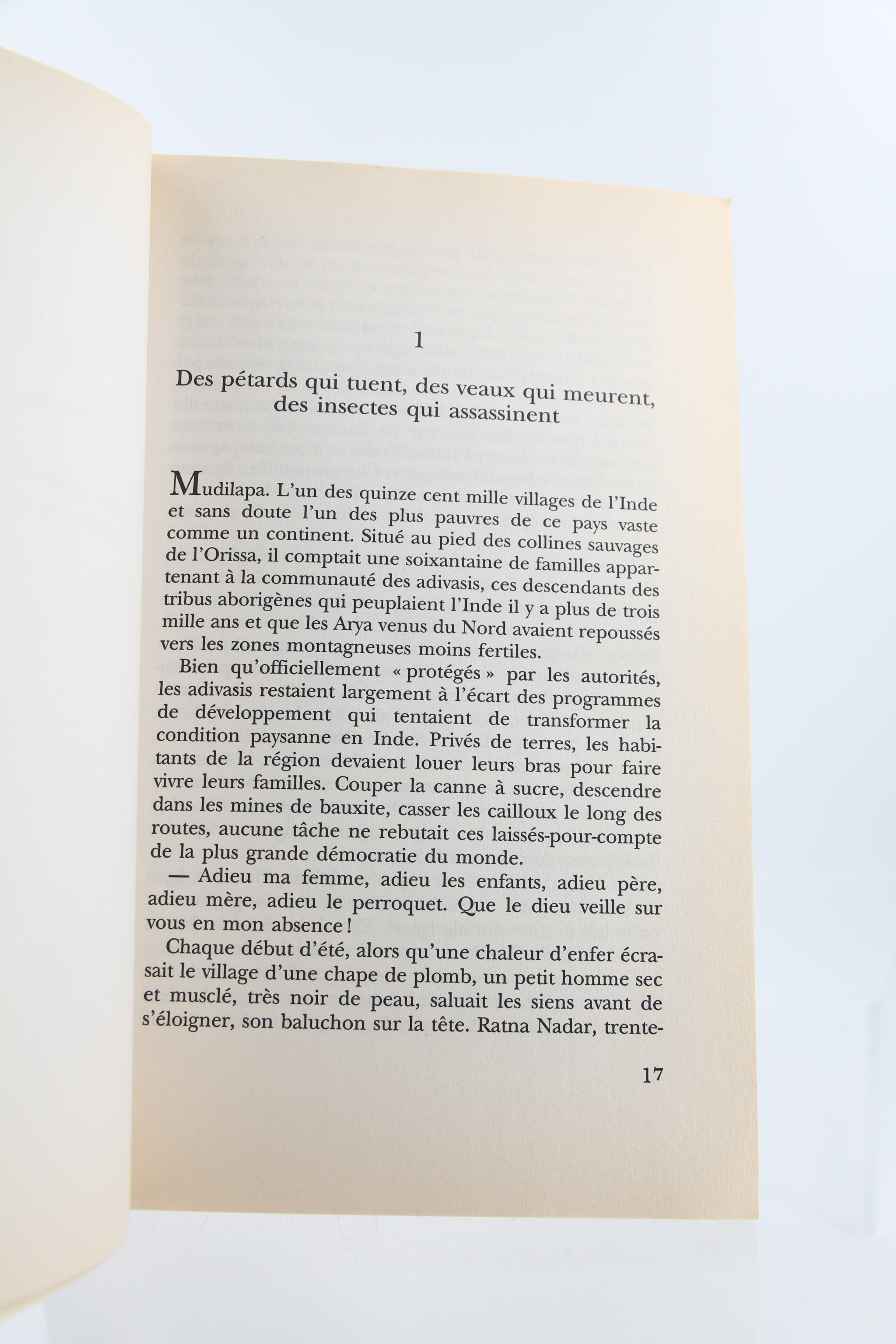 1

Des pétards qui tuent, des veaux qui meurent, des insectes qui assassinent

Mudilapa. L'un des quinze cent mille villages de l'Inde et sans doute l'un des plus pauvres de ce pays vaste comme un continent. Situé au pied des collines sauvages de l'Orissa, il comptait une soixantaine de familles appartenant à la communauté des adivasis, ces descendants des tribus aborigènes qui peuplaient l'Inde il y a plus de trois mille ans et que les Arya venus du Nord avaient repoussés vers les zones montagneuses moins fertiles.

Bien qu'officiellement « protégés » par les autorités, les adivasis restaient largement à l'écart des programmes de développement qui tentaient de transformer la condition paysanne en Inde. Privés de terres, les habitants de la région devaient louer leurs bras pour faire vivre leurs familles. Couper la canne à sucre, descendre dans les mines de bauxite, casser les cailloux le long des routes, aucune tâche ne rebutait ces laissés-pour-compte de la plus grande démocratie du monde.

— Adieu ma femme, adieu les enfants, adieu père, adieu mère, adieu le perroquet. Que le dieu veille sur vous en mon absence !

Chaque début d'été, alors qu'une chaleur d'enfer écrasait le village d'une chape de plomb, un petit homme sec et musclé, très noir de peau, saluait les siens avant de s'éloigner, son baluchon sur la tête. Ratna Nadar, trente-

17